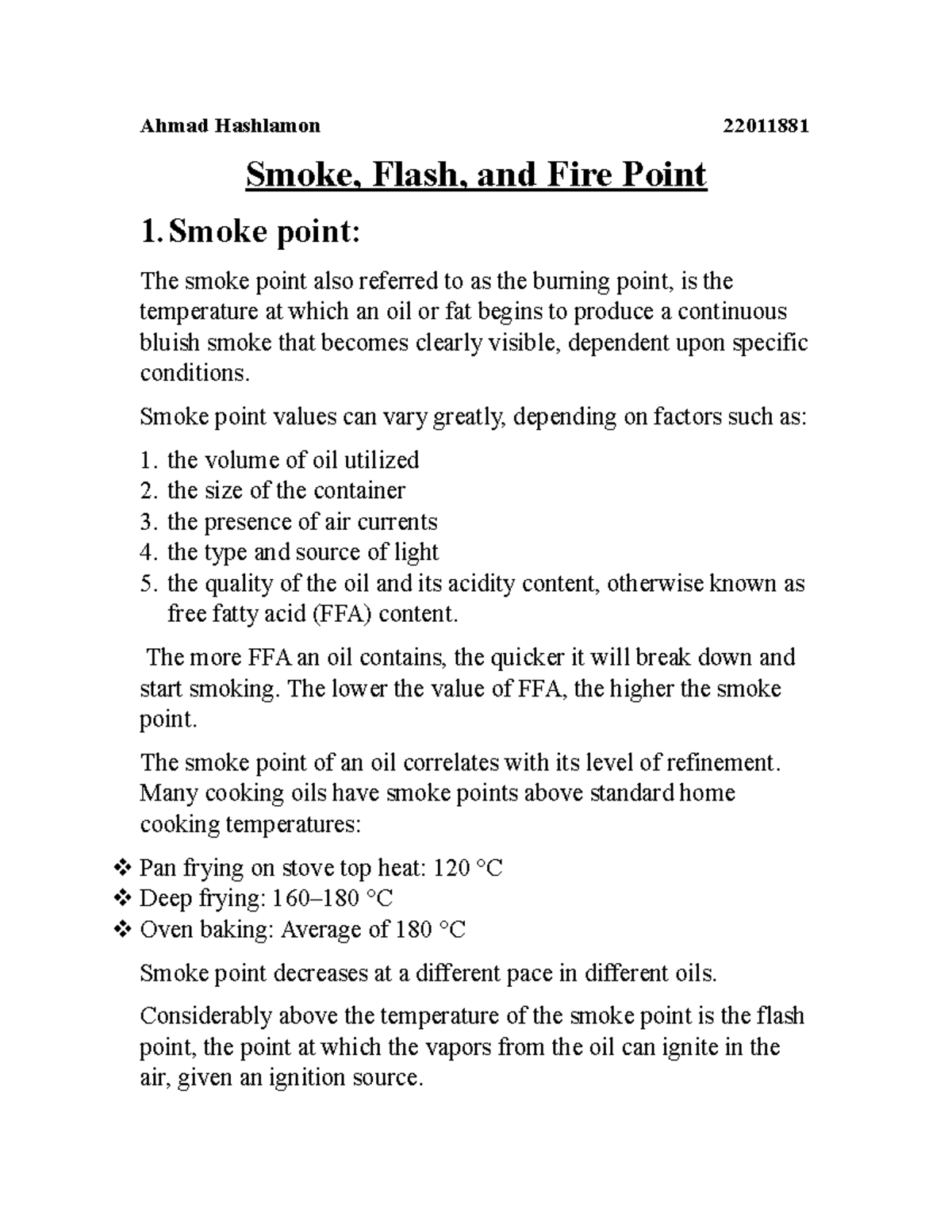 Ahmad Hashlamon 22011881

Smoke, Flash, and Fire Point

1. Smoke point:

The smoke point also referred to as the burning point, is the temperature at which an oil or fat begins to produce a continuous bluish smoke that becomes clearly visible, dependent upon specific conditions.

Smoke point values can vary greatly, depending on factors such as:

1. the volume of oil utilized
2. the size of the container
3. the presence of air currents
4. the type and source of light
5. the quality of the oil and its acidity content, otherwise known as free fatty acid (FFA) content.

The more FFA an oil contains, the quicker it will break down and start smoking. The lower the value of FFA, the higher the smoke point.

The smoke point of an oil correlates with its level of refinement. Many cooking oils have smoke points above standard home cooking temperatures:

❖ Pan frying on stove top heat: 120 °C
❖ Deep frying: 160–180 °C
❖ Oven baking: Average of 180 °C

Smoke point decreases at a different pace in different oils.

Considerably above the temperature of the smoke point is the flash point, the point at which the vapors from the oil can ignite in the air, given an ignition source.